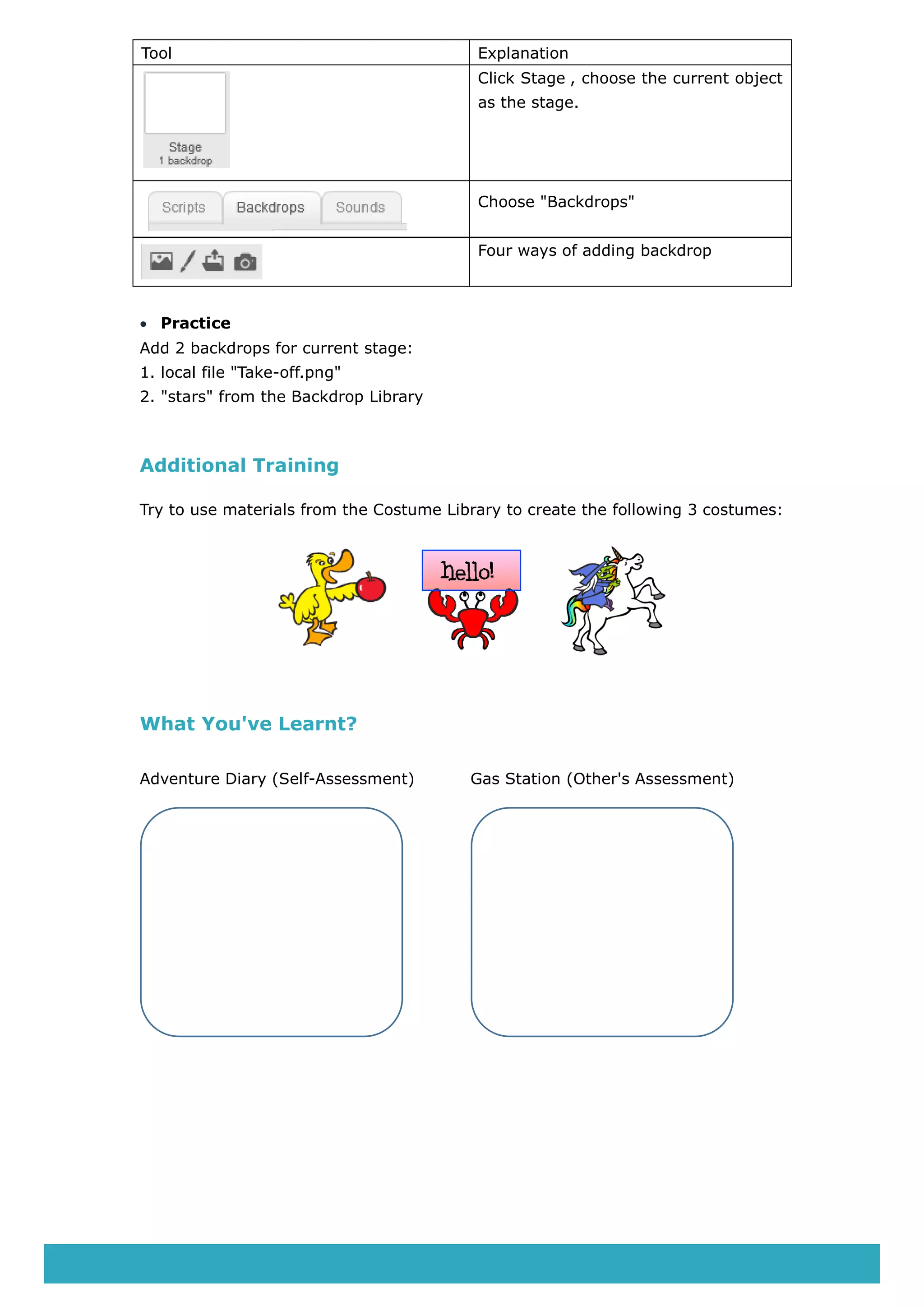 | Tool | Explanation |
|---|---|
| Stage 1 backdrop | Click Stage , choose the current object as the stage. |
| Scripts Backdrops Sounds | Choose "Backdrops" |
|  | Four ways of adding backdrop |

• **Practice**
Add 2 backdrops for current stage:
1. local file "Take-off.png"
2. "stars" from the Backdrop Library

**Additional Training**

Try to use materials from the Costume Library to create the following 3 costumes:

hello!

**What You've Learnt?**

Adventure Diary (Self-Assessment)

Gas Station (Other's Assessment)